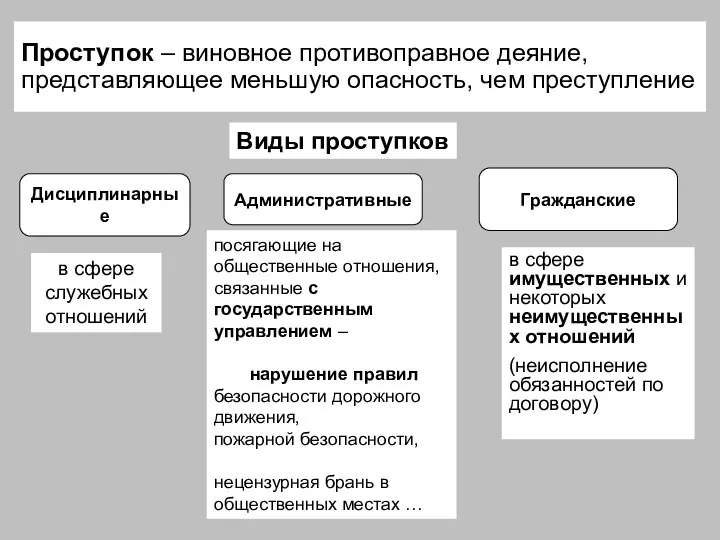 Проступок – виновное противоправное деяние, представляющее меньшую опасность, чем преступление

Виды проступков

Дисциплинарные

Административные

Гражданские

в сфере служебных отношений

посягающие на общественные отношения, связанные с государственным управлением –

нарушение правил безопасности дорожного движения, пожарной безопасности,

нецензурная брань в общественных местах …

в сфере имущественных и некоторых неимущественных отношений

(неисполнение обязанностей по договору)